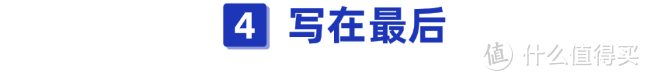 4 写在最后

值 什么值得买